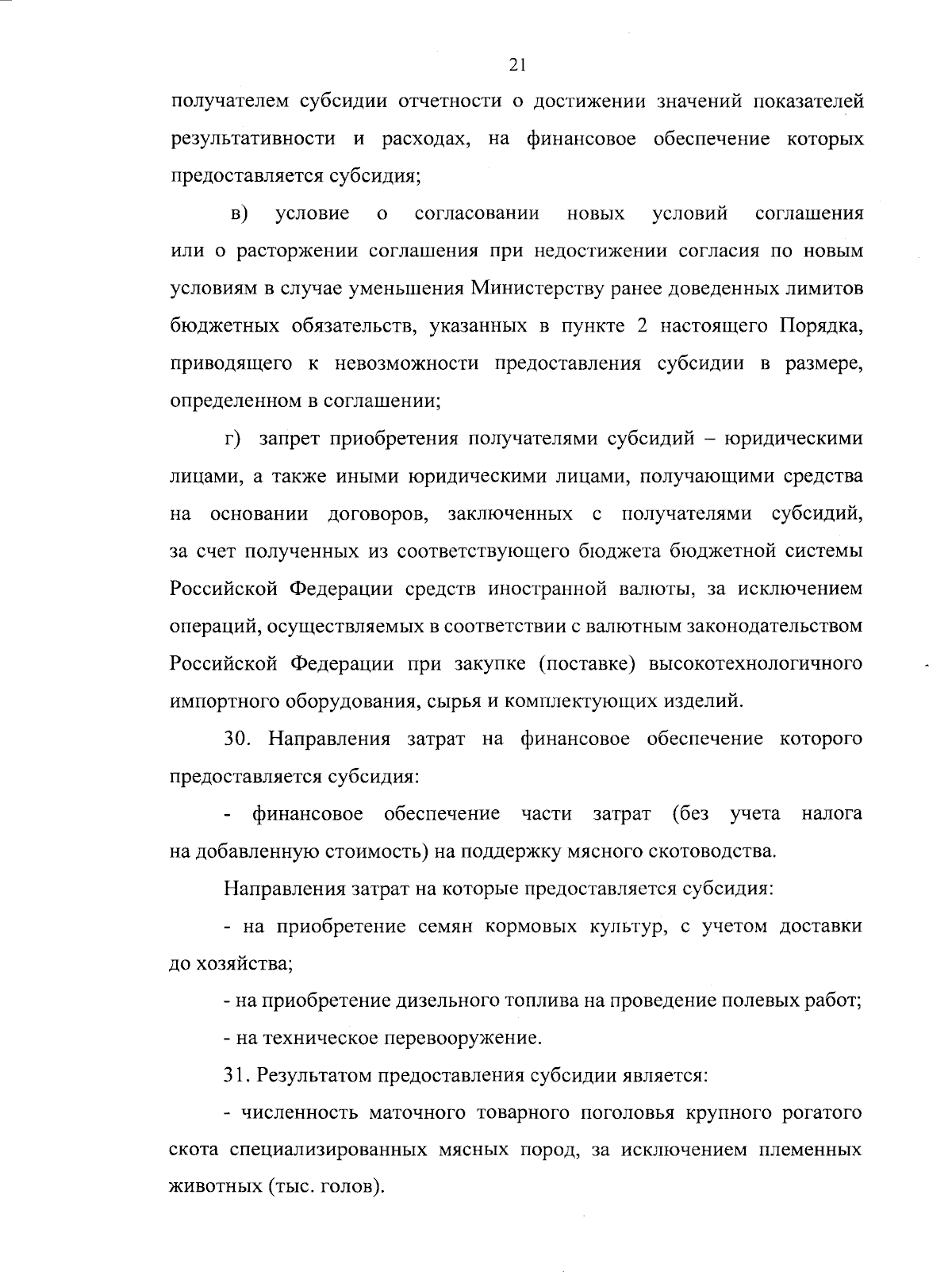 21

получателем субсидии отчетности о достижении значений показателей результативности и расходах, на финансовое обеспечение которых предоставляется субсидия;

в) условие о согласовании новых условий соглашения или о расторжении соглашения при недостижении согласия по новым условиям в случае уменьшения Министерству ранее доведенных лимитов бюджетных обязательств, указанных в пункте 2 настоящего Порядка, приводящего к невозможности предоставления субсидии в размере, определенном в соглашении;

г) запрет приобретения получателями субсидий – юридическими лицами, а также иными юридическими лицами, получающими средства на основании договоров, заключенных с получателями субсидий, за счет полученных из соответствующего бюджета бюджетной системы Российской Федерации средств иностранной валюты, за исключением операций, осуществляемых в соответствии с валютным законодательством Российской Федерации при закупке (поставке) высокотехнологичного импортного оборудования, сырья и комплектующих изделий.

30. Направления затрат на финансовое обеспечение которого предоставляется субсидия:

- финансовое обеспечение части затрат (без учета налога на добавленную стоимость) на поддержку мясного скотоводства.

Направления затрат на которые предоставляется субсидия:

- на приобретение семян кормовых культур, с учетом доставки до хозяйства;

- на приобретение дизельного топлива на проведение полевых работ;

- на техническое перевооружение.

31. Результатом предоставления субсидии является:

- численность маточного товарного поголовья крупного рогатого скота специализированных мясных пород, за исключением племенных животных (тыс. голов).